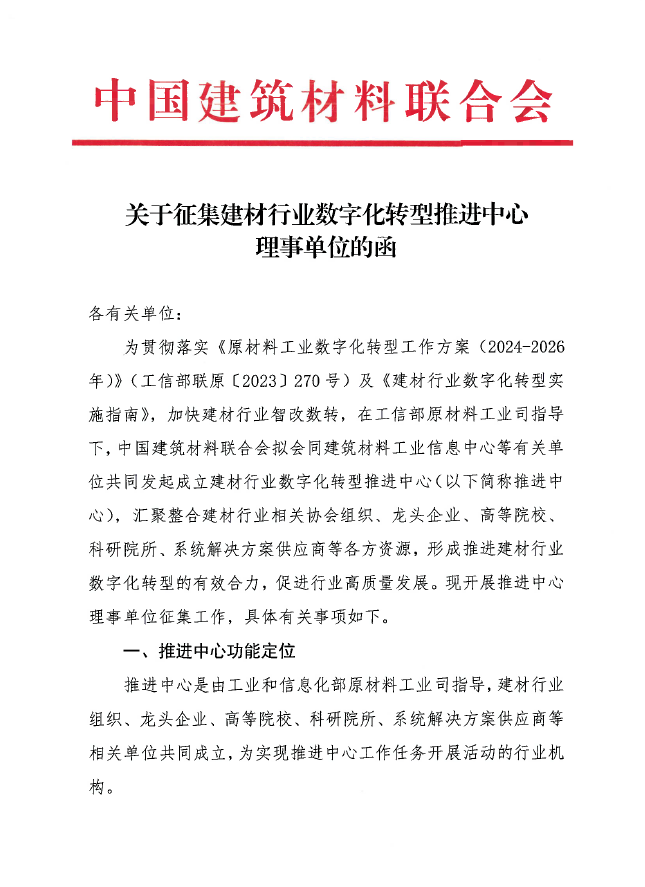 中国建筑材料联合会

关于征集建材行业数字化转型推进中心理事单位的函

各有关单位：

为贯彻落实《原材料工业数字化转型工作方案（2024-2026年）》（工信部联原〔2023〕270号）及《建材行业数字化转型实施指南》，加快建材行业智改数转，在工信部原材料工业司指导下，中国建筑材料联合会拟会同建筑材料工业信息中心等有关单位共同发起成立建材行业数字化转型推进中心（以下简称推进中心），汇聚整合建材行业相关协会组织、龙头企业、高等院校、科研院所、系统解决方案供应商等各方资源，形成推进建材行业数字化转型的有效合力，促进行业高质量发展。现开展推进中心理事单位征集工作，具体有关事项如下。

一、推进中心功能定位

推进中心是由工业和信息化部原材料工业司指导，建材行业组织、龙头企业、高等院校、科研院所、系统解决方案供应商等相关单位共同成立，为实现推进中心工作任务开展活动的行业机构。